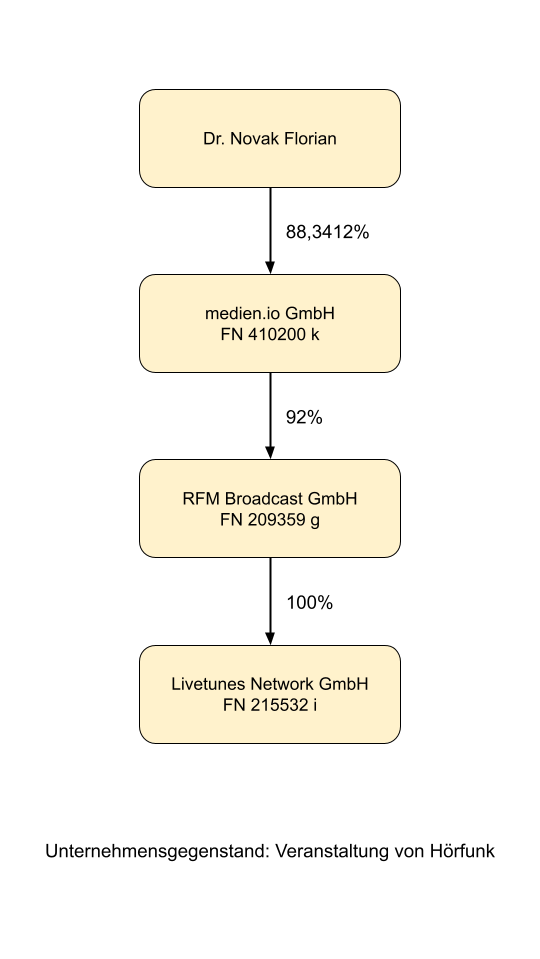 Dr. Novak Florian

88,3412%

medien.io GmbH
FN 410200 k

92%

RFM Broadcast GmbH
FN 209359 g

100%

Livetunes Network GmbH
FN 215532 i

Unternehmensgegenstand: Veranstaltung von Hörfunk